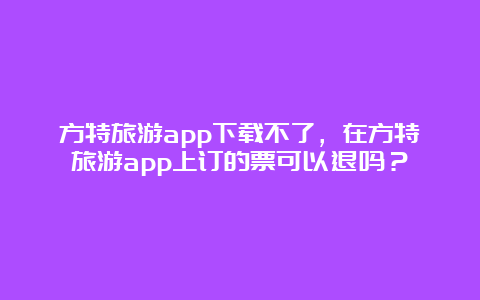 方特旅游app下载不了，在方特旅游app上订的票可以退吗？